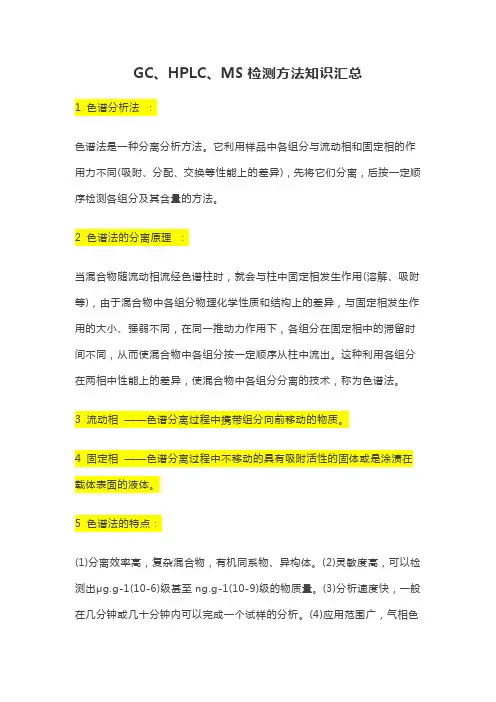 GC、HPLC、MS 检测方法知识汇总

1 色谱分析法 ：

色谱法是一种分离分析方法。它利用样品中各组分与流动相和固定相的作用力不同(吸附、分配、交换等性能上的差异)，先将它们分离，后按一定顺序检测各组分及其含量的方法。

2 色谱法的分离原理 ：

当混合物随流动相流经色谱柱时，就会与柱中固定相发生作用(溶解、吸附等)，由于混合物中各组分物理化学性质和结构上的差异，与固定相发生作用的大小、强弱不同，在同一推动力作用下，各组分在固定相中的滞留时间不同，从而使混合物中各组分按一定顺序从柱中流出。这种利用各组分在两相中性能上的差异，使混合物中各组分分离的技术，称为色谱法。

3 流动相 ——色谱分离过程中携带组分向前移动的物质。

4 固定相 ——色谱分离过程中不移动的具有吸附活性的固体或是涂渍在载体表面的液体。

5 色谱法的特点：

(1)分离效率高，复杂混合物，有机同系物、异构体。(2)灵敏度高，可以检测出μg.g-1(10-6)级甚至 ng.g-1(10-9)级的物质量。(3)分析速度快，一般在几分钟或几十分钟内可以完成一个试样的分析。(4)应用范围广，气相色